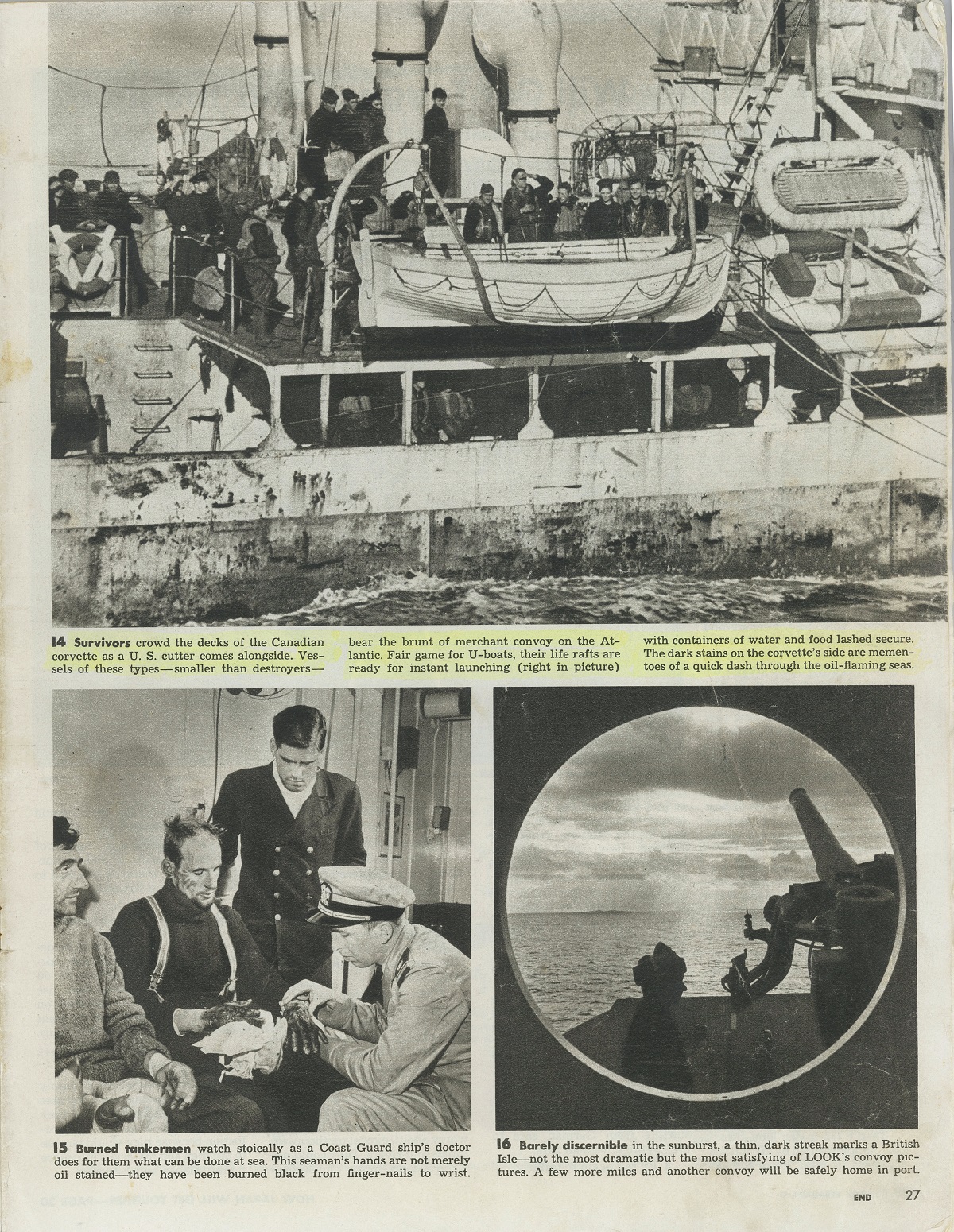 14 Survivors crowd the decks of the Canadian corvette as a U. S. cutter comes alongside. Vessels of these types—smaller than destroyers—bear the brunt of merchant convoy on the Atlantic. Fair game for U-boats, their life rafts are ready for instant launching (right in picture) with containers of water and food lashed secure. The dark stains on the corvette's side are mementoes of a quick dash through the oil-flaming seas.

15 Burned tankermen watch stoically as a Coast Guard ship's doctor does for them what can be done at sea. This seaman's hands are not merely oil stained—they have been burned black from finger-nails to wrist.

16 Barely discernible in the sunburst, a thin, dark streak marks a British Isle—not the most dramatic but the most satisfying of LOOK's convoy pictures. A few more miles and another convoy will be safely home in port.

END 27